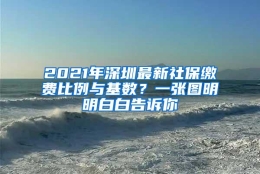 2021年深圳最新社保缴费比例与基数？一张图明明白白告诉你